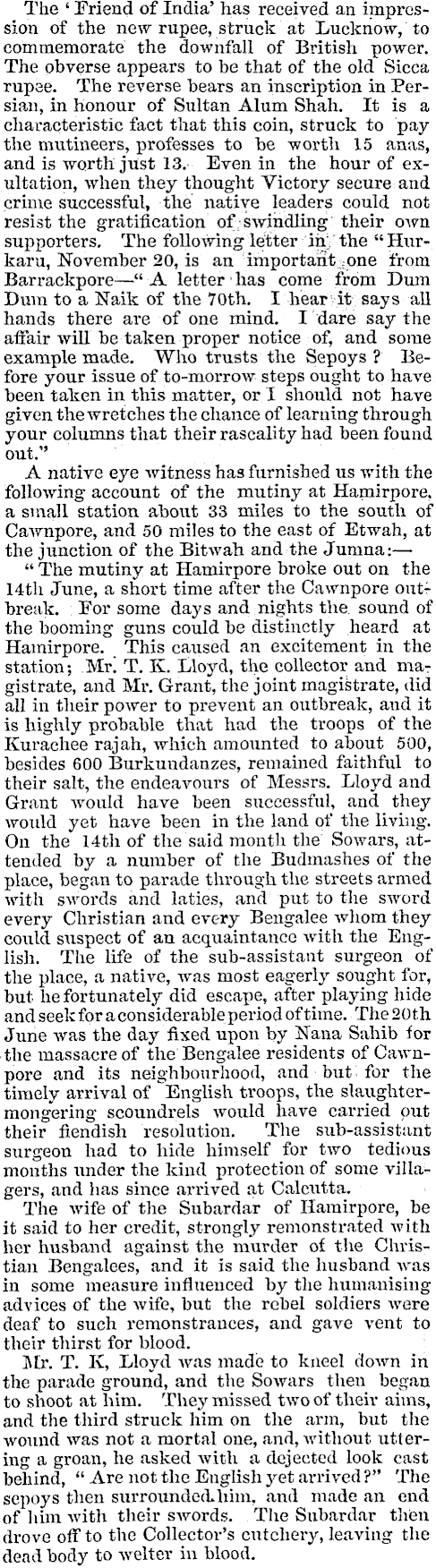 The 'Friend of India' has received an impression of the new rupee, struck at Lucknow, to commemorate the downfall of British power. The obverse appears to be that of the old Sicca rupee. The reverse bears an inscription in Persian, in honour of Sultan Alum Shah. It is a characteristic fact that this coin, struck to pay the mutineers, professes to be worth 15 anas, and is worth just 13. Even in the hour of exultation, when they thought Victory secure and crime successful, the native leaders could not resist the gratification of swindling their own supporters. The following letter in the "Hurkaru, November 20, is an important one from Barrackpore—"A letter has come from Dum Dum to a Naik of the 70th. I hear it says all hands there are of one mind. I dare say the affair will be taken proper notice of, and some example made. Who trusts the Sepoys? Before your issue of to-morrow steps ought to have been taken in this matter, or I should not have given the wretches the chance of learning through your columns that their rascality had been found out."

A native eye witness has furnished us with the following account of the mutiny at Hamirpore, a small station about 33 miles to the south of Cawnpore, and 50 miles to the east of Etwah, at the junction of the Bitwah and the Jumna:—

"The mutiny at Hamirpore broke out on the 14th June, a short time after the Cawnpore outbreak. For some days and nights the sound of the booming guns could be distinctly heard at Hamirpore. This caused an excitement in the station; Mr. T. K. Lloyd, the collector and magistrate, and Mr. Grant, the joint magistrate, did all in their power to prevent an outbreak, and it is highly probable that had the troops of the Kurachee rajah, which amounted to about 500, besides 600 Burkundanzes, remained faithful to their salt, the endeavours of Messrs. Lloyd and Grant would have been successful, and they would yet have been in the land of the living. On the 14th of the said month the Sowars, attended by a number of the Budmashes of the place, began to parade through the streets armed with swords and laties, and put to the sword every Christian and every Bengalee whom they could suspect of an acquaintance with the English. The life of the sub-assistant surgeon of the place, a native, was most eagerly sought for, but he fortunately did escape, after playing hide and seek for a considerable period of time. The 20th June was the day fixed upon by Nana Sahib for the massacre of the Bengalee residents of Cawnpore and its neighbourhood, and but for the timely arrival of English troops, the slaughter-mongering scoundrels would have carried out their fiendish resolution. The sub-assistant surgeon had to hide himself for two tedious months under the kind protection of some villagers, and has since arrived at Calcutta.

The wife of the Subardar of Hamirpore, be it said to her credit, strongly remonstrated with her husband against the murder of the Christian Bengalees, and it is said the husband was in some measure influenced by the humanising advices of the wife, but the rebel soldiers were deaf to such remonstrances, and gave vent to their thirst for blood.

Mr. T. K, Lloyd was made to kneel down in the parade ground, and the Sowars then began to shoot at him. They missed two of their aims, and the third struck him on the arm, but the wound was not a mortal one, and, without uttering a groan, he asked with a dejected look cast behind, "Are not the English yet arrived?" The sepoys then surrounded him, and made an end of him with their swords. The Subardar then drove off to the Collector's cutchery, leaving the dead body to welter in blood.